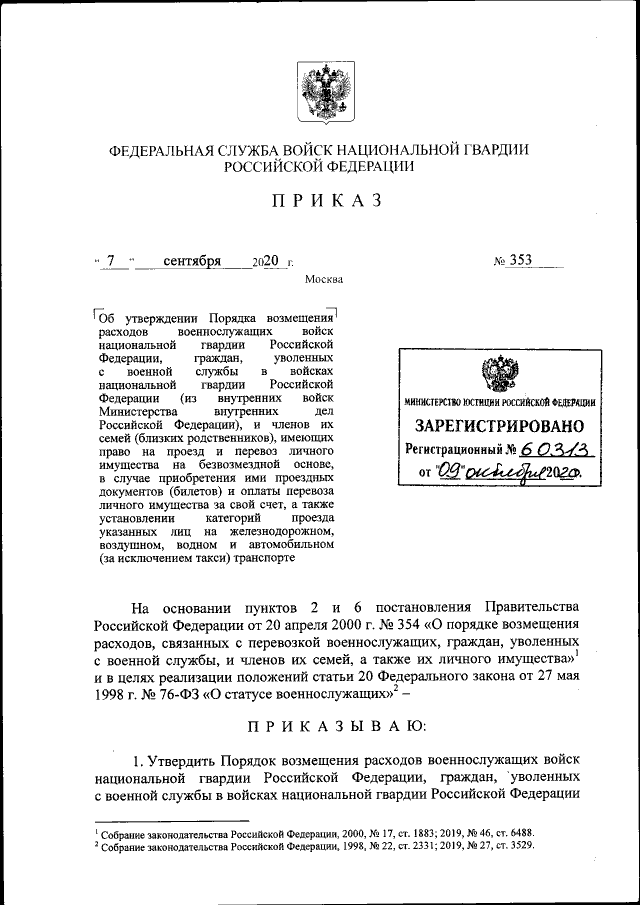 ФЕДЕРАЛЬНАЯ СЛУЖБА ВОЙСК НАЦИОНАЛЬНОЙ ГВАРДИИ РОССИЙСКОЙ ФЕДЕРАЦИИ

ПРИКАЗ

« 7 » сентября 2020 г.

№ 353

Москва

Об утверждении Порядка возмещения расходов военнослужащих войск национальной гвардии Российской Федерации, граждан, уволенных с военной службы в войсках национальной гвардии Российской Федерации (из внутренних войск Министерства внутренних дел Российской Федерации), и членов их семей (близких родственников), имеющих право на проезд и перевоз личного имущества на безвозмездной основе, в случае приобретения ими проездных документов (билетов) и оплаты перевоза личного имущества за свой счет, а также установлении категорий проезда указанных лиц на железнодорожном, воздушном, водном и автомобильном (за исключением такси) транспорте

МИНИСТЕРСТВО ЮСТИЦИИ РОССИЙСКОЙ ФЕДЕРАЦИИ
ЗАРЕГИСТРИРОВАНО
Регистрационный № 60313
от "09" октября 2020.

На основании пунктов 2 и 6 постановления Правительства Российской Федерации от 20 апреля 2000 г. № 354 «О порядке возмещения расходов, связанных с перевозкой военнослужащих, граждан, уволенных с военной службы, и членов их семей, а также их личного имущества»$^1$ и в целях реализации положений статьи 20 Федерального закона от 27 мая 1998 г. № 76-ФЗ «О статусе военнослужащих»$^2$ –

ПРИКАЗЫВАЮ:

1. Утвердить Порядок возмещения расходов военнослужащих войск национальной гвардии Российской Федерации, граждан, уволенных с военной службы в войсках национальной гвардии Российской Федерации

$^1$ Собрание законодательства Российской Федерации, 2000, № 17, ст. 1883; 2019, № 46, ст. 6488.
$^2$ Собрание законодательства Российской Федерации, 1998, № 22, ст. 2331; 2019, № 27, ст. 3529.